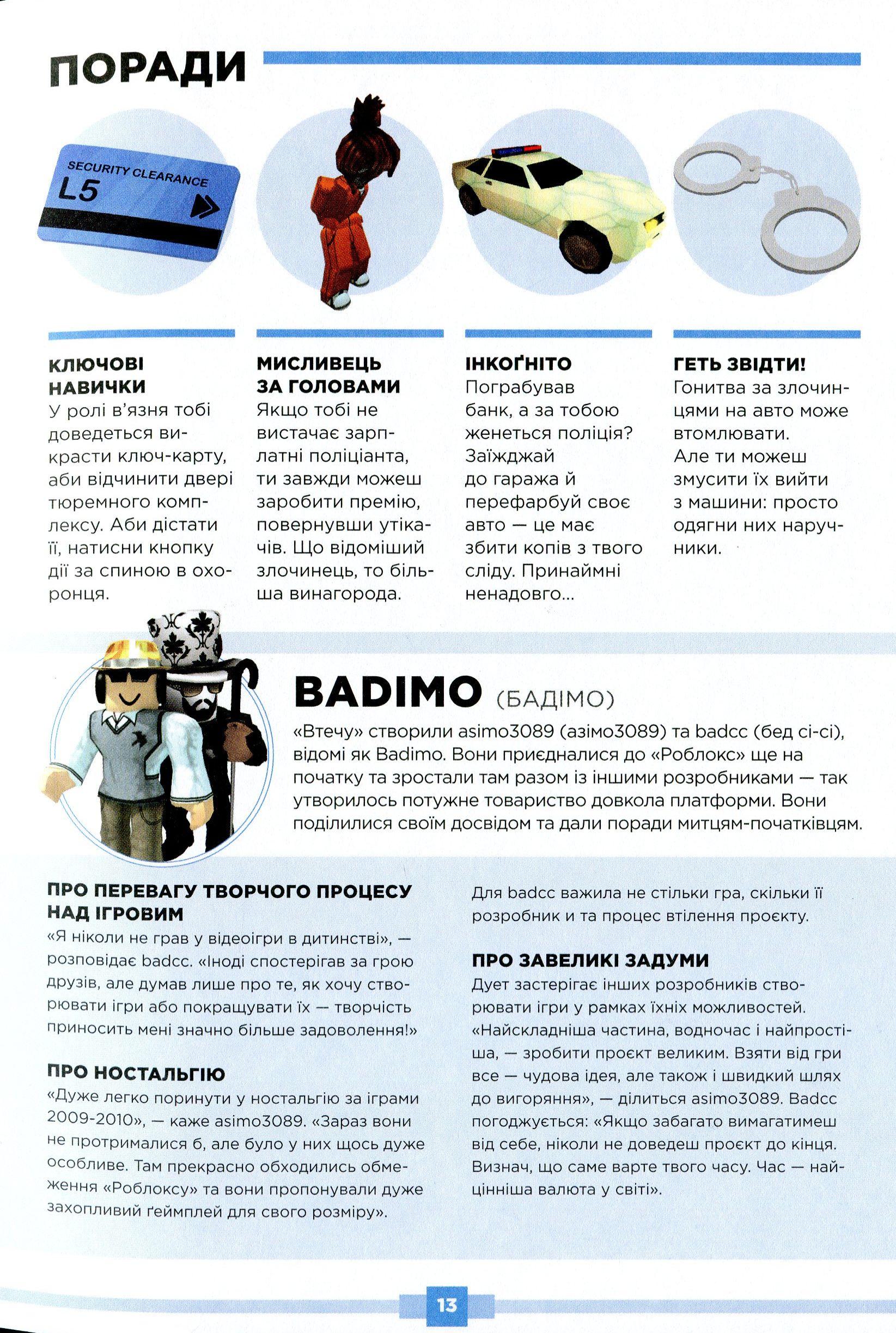 ПОРАДИ

SECURITY CLEARANCE
L5

КЛЮЧОВІ НАВИЧКИ
У ролі в'язня тобі доведеться викрасти ключ-карту, аби відчинити двері тюремного комплексу. Аби дістати її, натисни кнопку дії за спиною в охоронця.

МИСЛИВЕЦЬ ЗА ГОЛОВАМИ
Якщо тобі не вистачає зарплатні поліціанта, ти завжди можеш заробити премію, повернувши утікачів. Що відоміший злочинець, то більша винагорода.

ІНКОҐНІТО
Пограбував банк, а за тобою женеться поліція? Заїжджай до гаража й перефарбуй своє авто — це має збити копів з твого сліду. Принаймні ненадовго...

ГЕТЬ ЗВІДТИ!
Гонитва за злочинцями на авто може втомлювати. Але ти можеш змусити їх вийти з машини: просто одягни них наручники.

BADIMO (БАДІМО)
«Втечу» створили asimo3089 (азімо3089) та badcc (бед сі-сі), відомі як Badimo. Вони приєдналися до «Роблокс» ще на початку та зростали там разом із іншими розробниками — так утворилось потужне товариство довкола платформи. Вони поділилися своїм досвідом та дали поради митцям-початківцям.

ПРО ПЕРЕВАГУ ТВОРЧОГО ПРОЦЕСУ НАД ІГРОВИМ
«Я ніколи не грав у відеоігри в дитинстві», — розповідає badcc. «Іноді спостерігав за грою друзів, але думав лише про те, як хочу створювати ігри або покращувати їх — творчість приносить мені значно більше задоволення!»

ПРО НОСТАЛЬГІЮ
«Дуже легко поринути у ностальгію за іграми 2009-2010», — каже asimo3089. «Зараз вони не протрималися б, але було у них щось дуже особливе. Там прекрасно обходились обмеження «Роблоксу» та вони пропонували дуже захопливий ґеймплей для свого розміру».

Для badcc важила не стільки гра, скільки її розробник и та процес втілення проєкту.

ПРО ЗАВЕЛИКІ ЗАДУМИ
Дует застерігає інших розробників створювати ігри у рамках їхніх можливостей. «Найскладніша частина, водночас і найпростіша, — зробити проєкт великим. Взяти від гри все — чудова ідея, але також і швидкий шлях до вигоряння», — ділиться asimo3089. Badcc погоджується: «Якщо забагато вимагатимеш від себе, ніколи не доведеш проєкт до кінця. Визнач, що саме варте твого часу. Час — найцінніша валюта у світі».

13